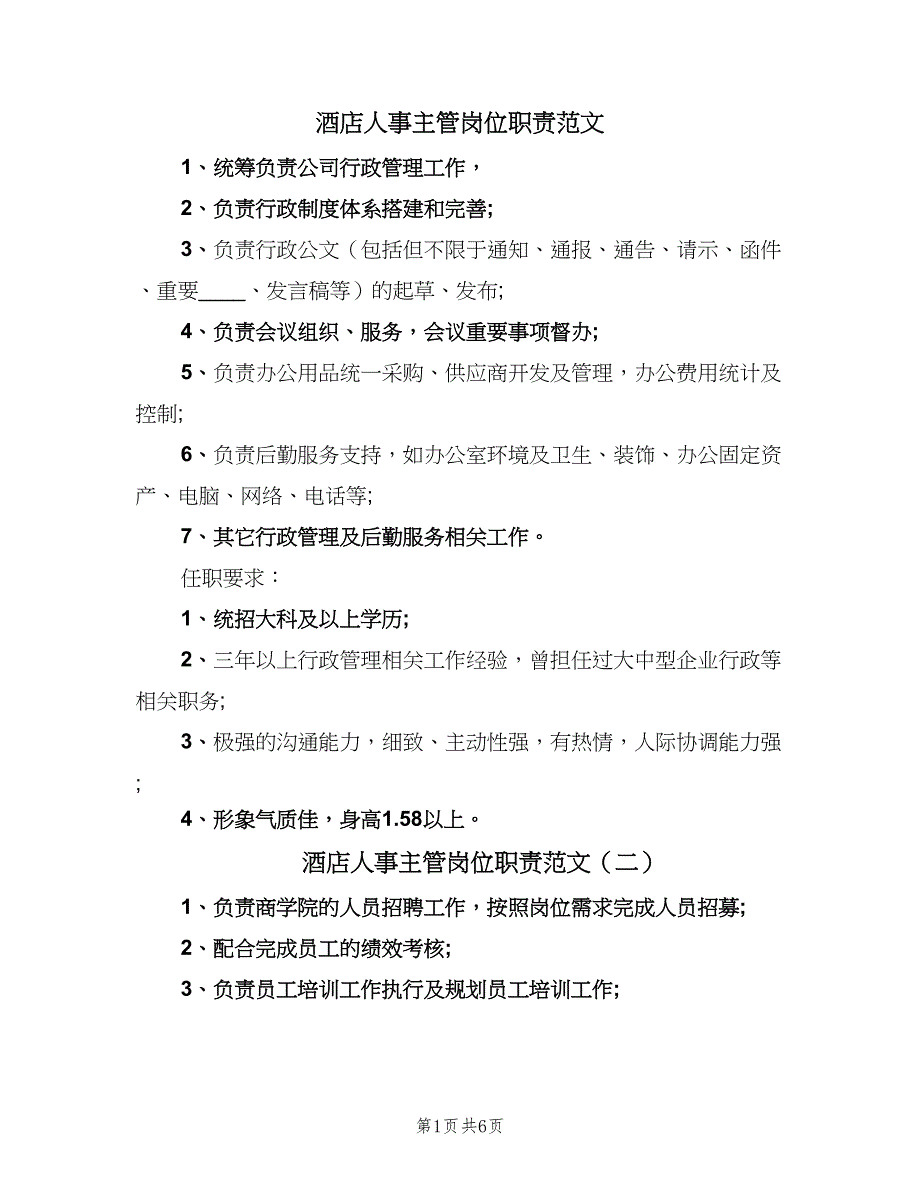 酒店人事主管岗位职责范文

1、统筹负责公司行政管理工作，

2、负责行政制度体系搭建和完善;

3、负责行政公文（包括但不限于通知、通报、通告、请示、函件、重要____、发言稿等）的起草、发布;

4、负责会议组织、服务，会议重要事项督办;

5、负责办公用品统一采购、供应商开发及管理，办公费用统计及控制;

6、负责后勤服务支持，如办公室环境及卫生、装饰、办公固定资产、电脑、网络、电话等;

7、其它行政管理及后勤服务相关工作。

任职要求：

1、统招大科及以上学历;

2、三年以上行政管理相关工作经验，曾担任过大中型企业行政等相关职务;

3、极强的沟通能力，细致、主动性强，有热情，人际协调能力强;

4、形象气质佳，身高1.58以上。

酒店人事主管岗位职责范文（二）

1、负责商学院的人员招聘工作，按照岗位需求完成人员招募;

2、配合完成员工的绩效考核;

3、负责员工培训工作执行及规划员工培训工作;

第1页 共6页